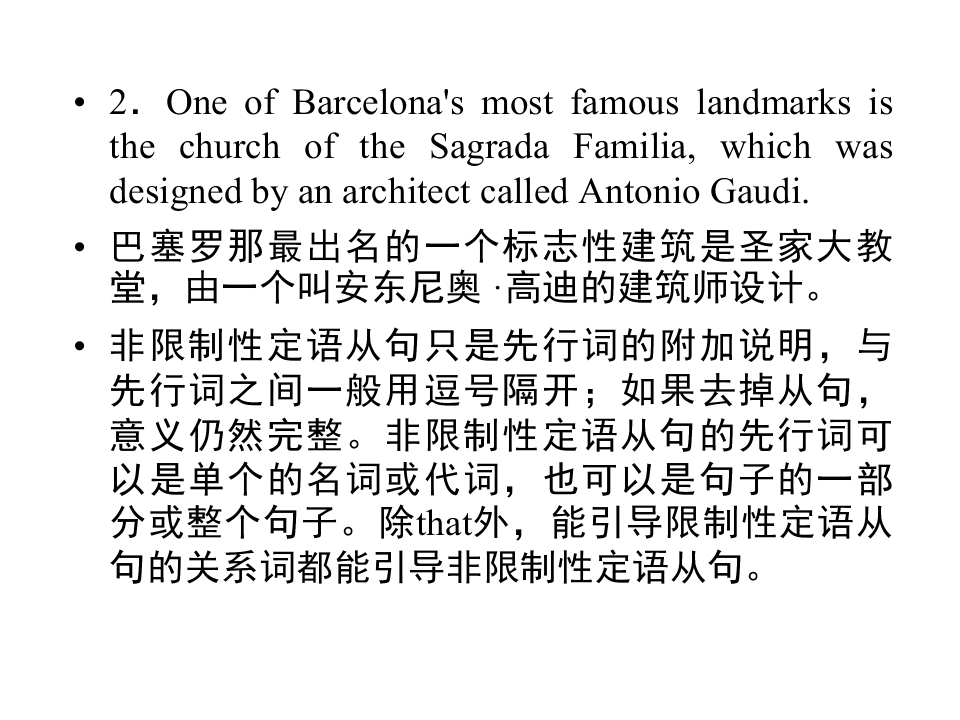 • 2．One of Barcelona's most famous landmarks is the church of the Sagrada Familia, which was designed by an architect called Antonio Gaudi.

• 巴塞罗那最出名的一个标志性建筑是圣家大教堂，由一个叫安东尼奥·高迪的建筑师设计。

• 非限制性定语从句只是先行词的附加说明，与先行词之间一般用逗号隔开；如果去掉从句，意义仍然完整。非限制性定语从句的先行词可以是单个的名词或代词，也可以是句子的一部分或整个句子。除that外，能引导限制性定语从句的关系词都能引导非限制性定语从句。